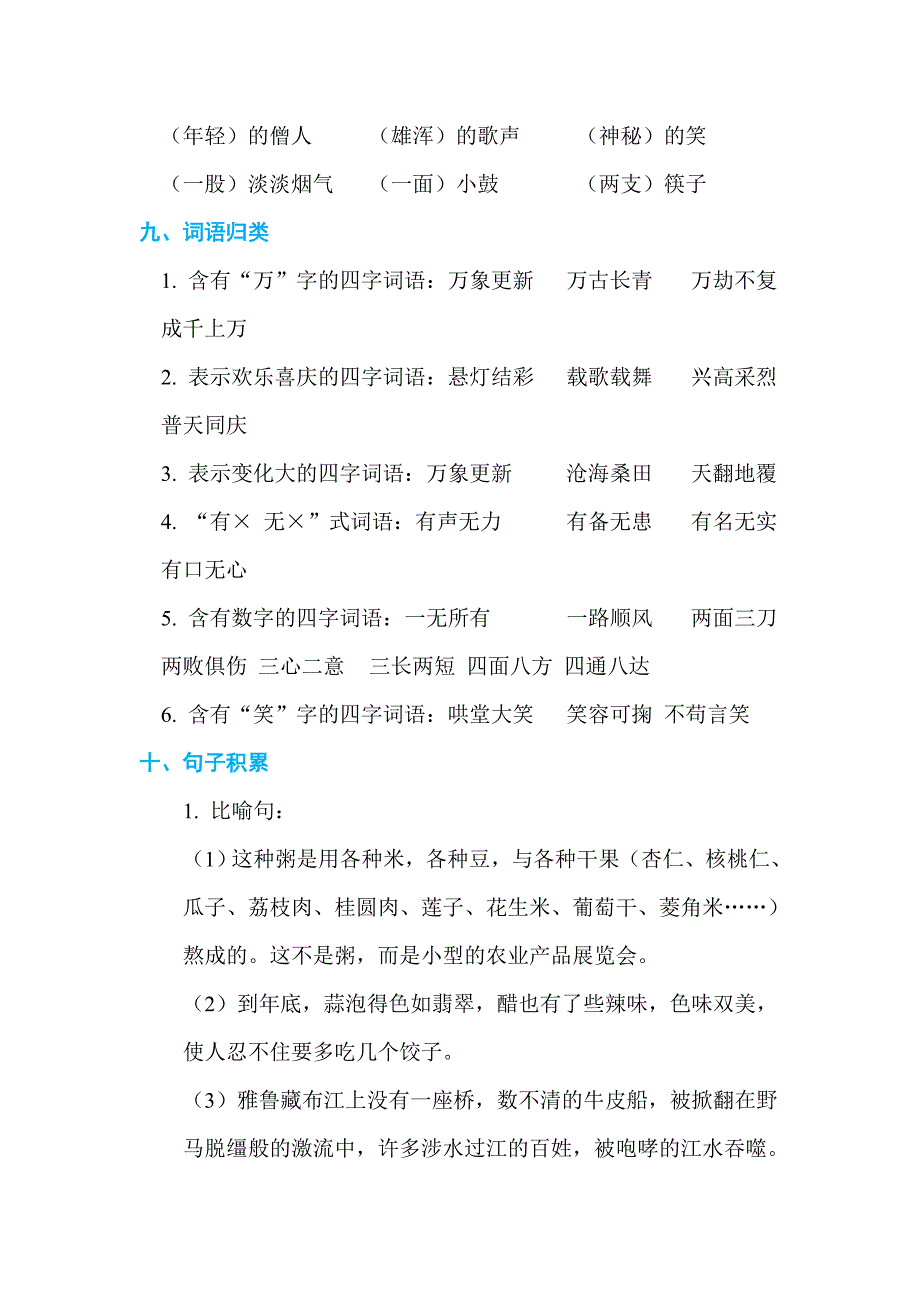 （年轻）的僧人　（雄浑）的歌声　（神秘）的笑

（一股）淡淡烟气　（一面）小鼓　（两支）筷子

九、词语归类

1. 含有“万”字的四字词语：万象更新　万古长青　万劫不复　成千上万

2. 表示欢乐喜庆的四字词语：悬灯结彩　载歌载舞　兴高采烈　普天同庆

3. 表示变化大的四字词语：万象更新　沧海桑田　天翻地覆

4. “有×　无×”式词语：有声无力　有备无患　有名无实　有口无心

5. 含有数字的四字词语：一无所有　一路顺风　两面三刀　两败俱伤　三心二意　三长两短　四面八方　四通八达

6. 含有“笑”字的四字词语：哄堂大笑　笑容可掬　不苟言笑

十、句子积累

1. 比喻句：

（1）这种粥是用各种米，各种豆，与各种干果（杏仁、核桃仁、瓜子、荔枝肉、桂圆肉、莲子、花生米、葡萄干、菱角米……）熬成的。这不是粥，而是小型的农业产品展览会。

（2）到年底，蒜泡得色如翡翠，醋也有了些辣味，色味双美，使人忍不住要多吃几个饺子。

（3）雅鲁藏布江上没有一座桥，数不清的牛皮船，被掀翻在野马脱缰般的激流中，许多涉水过江的百姓，被咆哮的江水吞噬。